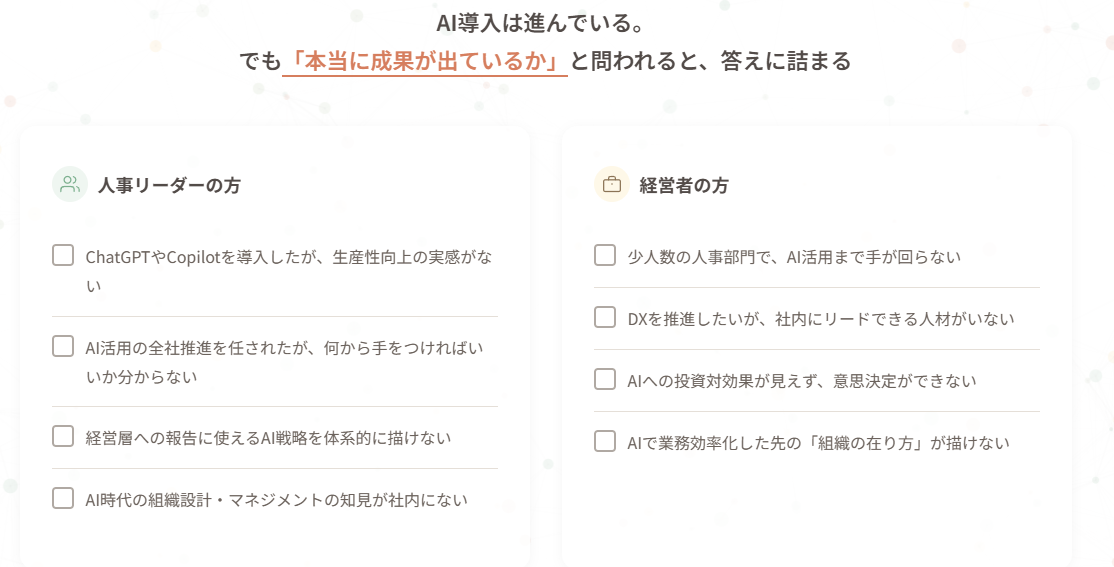 AI導入は進んでいる。
でも「本当に成果が出ているか」と問われると、答えに詰まる

人事リーダーの方

☐ ChatGPTやCopilotを導入したが、生産性向上の実感がない

☐ AI活用の全社推進を任されたが、何から手をつければいいか分からない

☐ 経営層への報告に使えるAI戦略を体系的に描けない

☐ AI時代の組織設計・マネジメントの知見が社内にない

経営者の方

☐ 少人数の人事部門で、AI活用まで手が回らない

☐ DXを推進したいが、社内にリードできる人材がいない

☐ AIへの投資対効果が見えず、意思決定ができない

☐ AIで業務効率化した先の「組織の在り方」が描けない